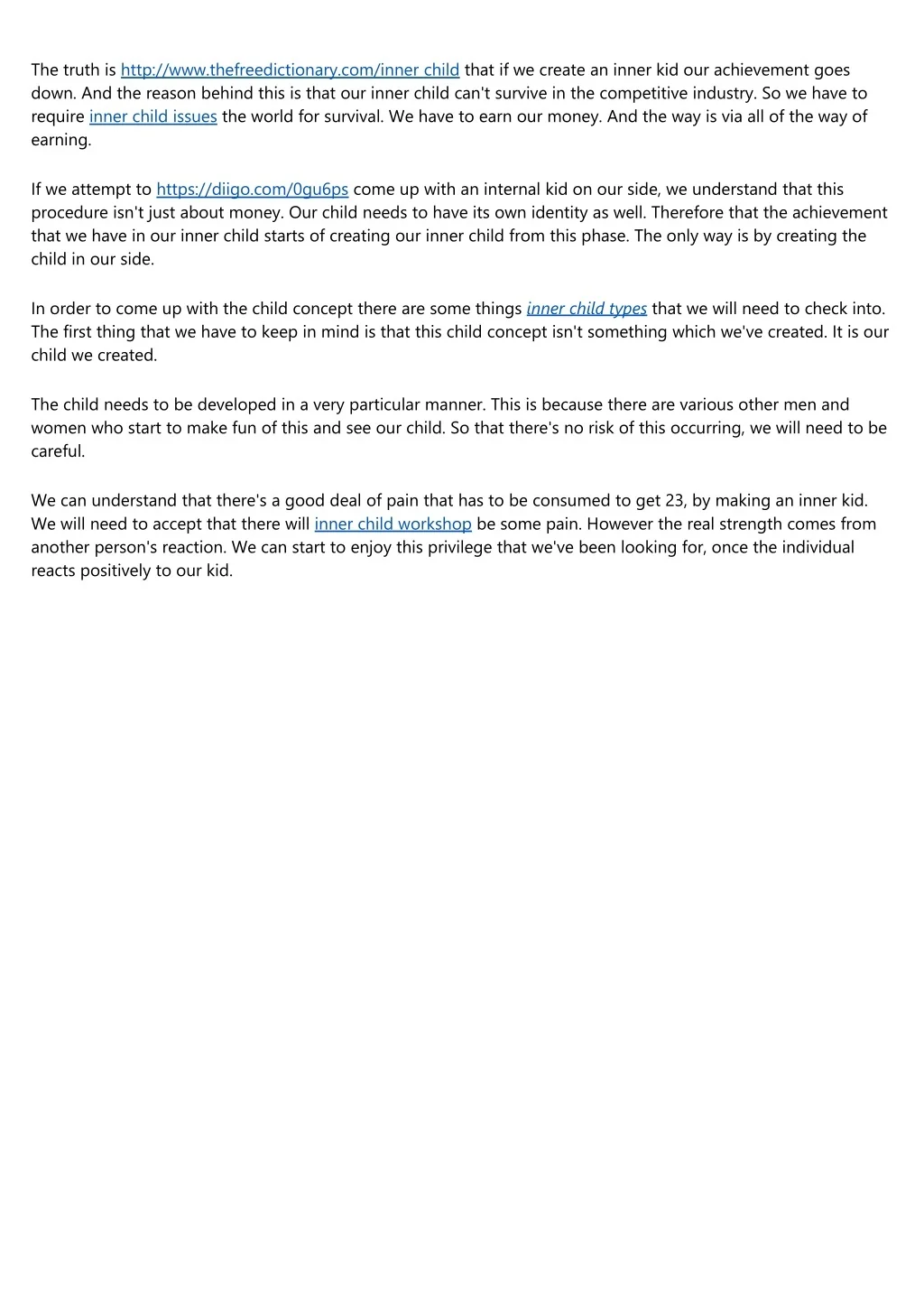 The truth is http://www.thefreedictionary.com/inner child that if we create an inner kid our achievement goes down. And the reason behind this is that our inner child can't survive in the competitive industry. So we have to require inner child issues the world for survival. We have to earn our money. And the way is via all of the way of earning.

If we attempt to https://diigo.com/0gu6ps come up with an internal kid on our side, we understand that this procedure isn't just about money. Our child needs to have its own identity as well. Therefore that the achievement that we have in our inner child starts of creating our inner child from this phase. The only way is by creating the child in our side.

In order to come up with the child concept there are some things inner child types that we will need to check into. The first thing that we have to keep in mind is that this child concept isn't something which we've created. It is our child we created.

The child needs to be developed in a very particular manner. This is because there are various other men and women who start to make fun of this and see our child. So that there's no risk of this occurring, we will need to be careful.

We can understand that there's a good deal of pain that has to be consumed to get 23, by making an inner kid. We will need to accept that there will inner child workshop be some pain. However the real strength comes from another person's reaction. We can start to enjoy this privilege that we've been looking for, once the individual reacts positively to our kid.